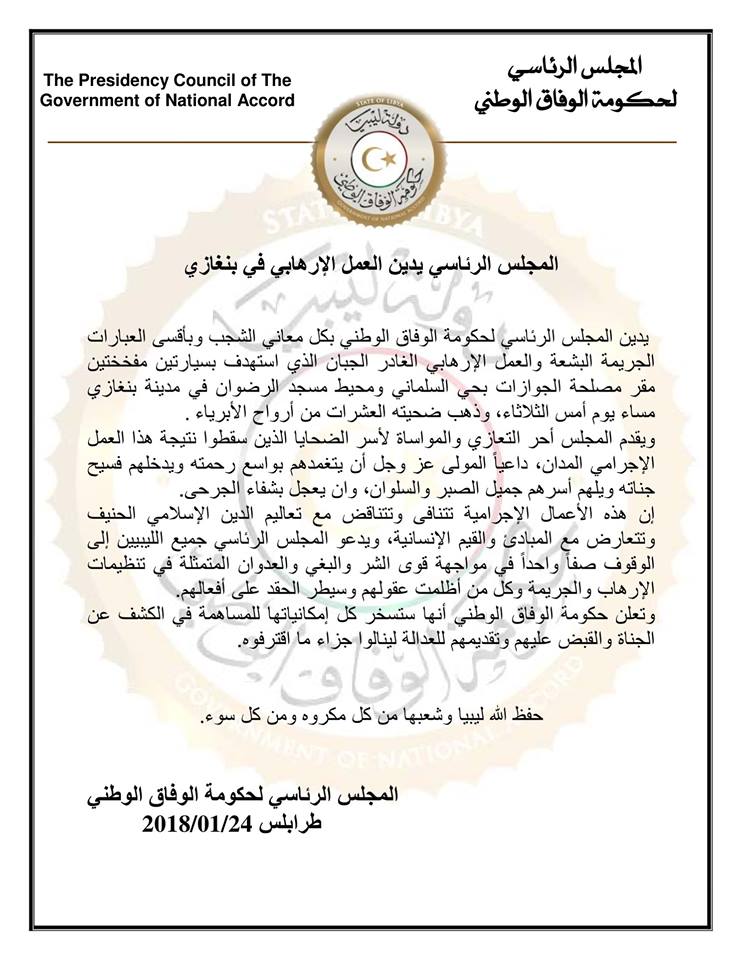 The Presidency Council of The Government of National Accord

المجلس الرئاسي
لحكومة الوفاق الوطني

STATE OF LIBYA
دولة ليبيا
حكومة الوفاق الوطني
GOVERNMENT OF NATIONAL ACCORD

المجلس الرئاسي يدين العمل الإرهابي في بنغازي

يدين المجلس الرئاسي لحكومة الوفاق الوطني بكل معاني الشجب وبأقسى العبارات الجريمة البشعة والعمل الإرهابي الغادر الجبان الذي استهدف بسيارتين مفخختين مقر مصلحة الجوازات بحي السلماني ومحيط مسجد الرضوان في مدينة بنغازي مساء يوم أمس الثلاثاء، وذهب ضحيته العشرات من أرواح الأبرياء .
ويقدم المجلس أحر التعازي والمواساة لأسر الضحايا الذين سقطوا نتيجة هذا العمل الإجرامي المدان، داعياً المولى عز وجل أن يتغمدهم بواسع رحمته ويدخلهم فسيح جناته ويلهم أسرهم جميل الصبر والسلوان، وان يعجل بشفاء الجرحى.
إن هذه الأعمال الإجرامية تتنافى وتتناقض مع تعاليم الدين الإسلامي الحنيف وتتعارض مع المبادئ والقيم الإنسانية، ويدعو المجلس الرئاسي جميع الليبيين إلى الوقوف صفاً واحداً في مواجهة قوى الشر والبغي والعدوان المتمثلة في تنظيمات الإرهاب والجريمة وكل من أظلمت عقولهم وسيطر الحقد على أفعالهم.
وتعلن حكومة الوفاق الوطني أنها ستسخر كل إمكانياتها للمساهمة في الكشف عن الجناة والقبض عليهم وتقديمهم للعدالة لينالوا جزاء ما اقترفوه.

حفظ الله ليبيا وشعبها من كل مكروه ومن كل سوء.

المجلس الرئاسي لحكومة الوفاق الوطني
طرابلس 2018/01/24